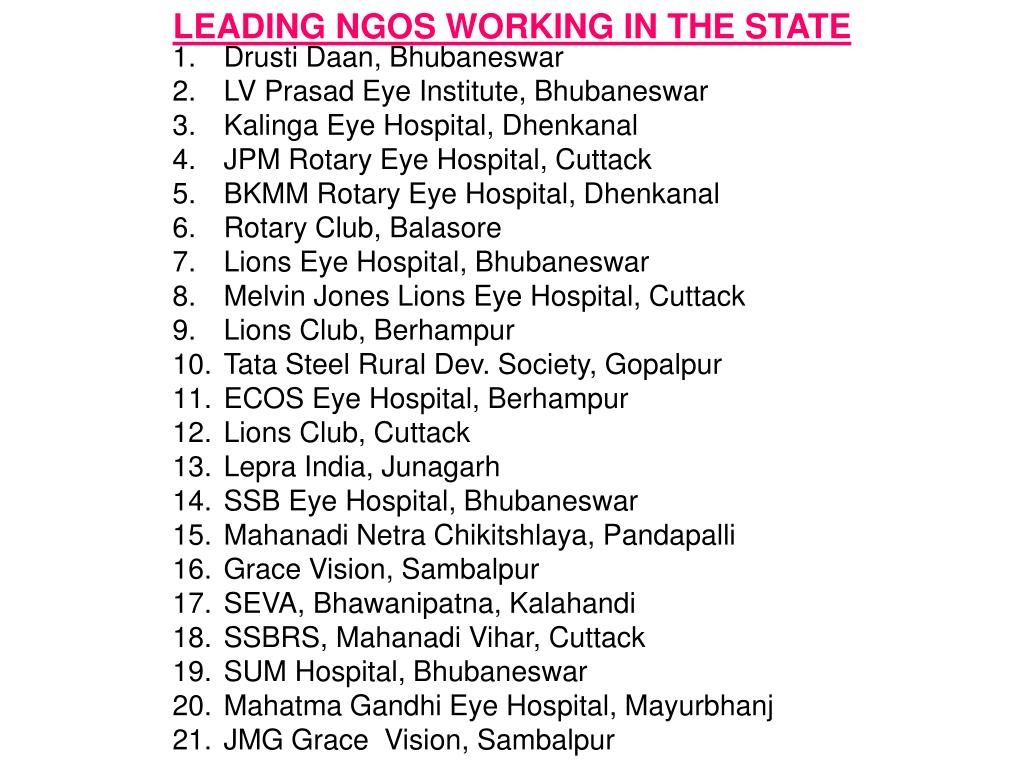 LEADING NGOS WORKING IN THE STATE

1. Drusti Daan, Bhubaneswar
2. LV Prasad Eye Institute, Bhubaneswar
3. Kalinga Eye Hospital, Dhenkanal
4. JPM Rotary Eye Hospital, Cuttack
5. BKMM Rotary Eye Hospital, Dhenkanal
6. Rotary Club, Balasore
7. Lions Eye Hospital, Bhubaneswar
8. Melvin Jones Lions Eye Hospital, Cuttack
9. Lions Club, Berhampur
10. Tata Steel Rural Dev. Society, Gopalpur
11. ECOS Eye Hospital, Berhampur
12. Lions Club, Cuttack
13. Lepra India, Junagarh
14. SSB Eye Hospital, Bhubaneswar
15. Mahanadi Netra Chikitshlaya, Pandapalli
16. Grace Vision, Sambalpur
17. SEVA, Bhawanipatna, Kalahandi
18. SSBRS, Mahanadi Vihar, Cuttack
19. SUM Hospital, Bhubaneswar
20. Mahatma Gandhi Eye Hospital, Mayurbhanj
21. JMG Grace Vision, Sambalpur